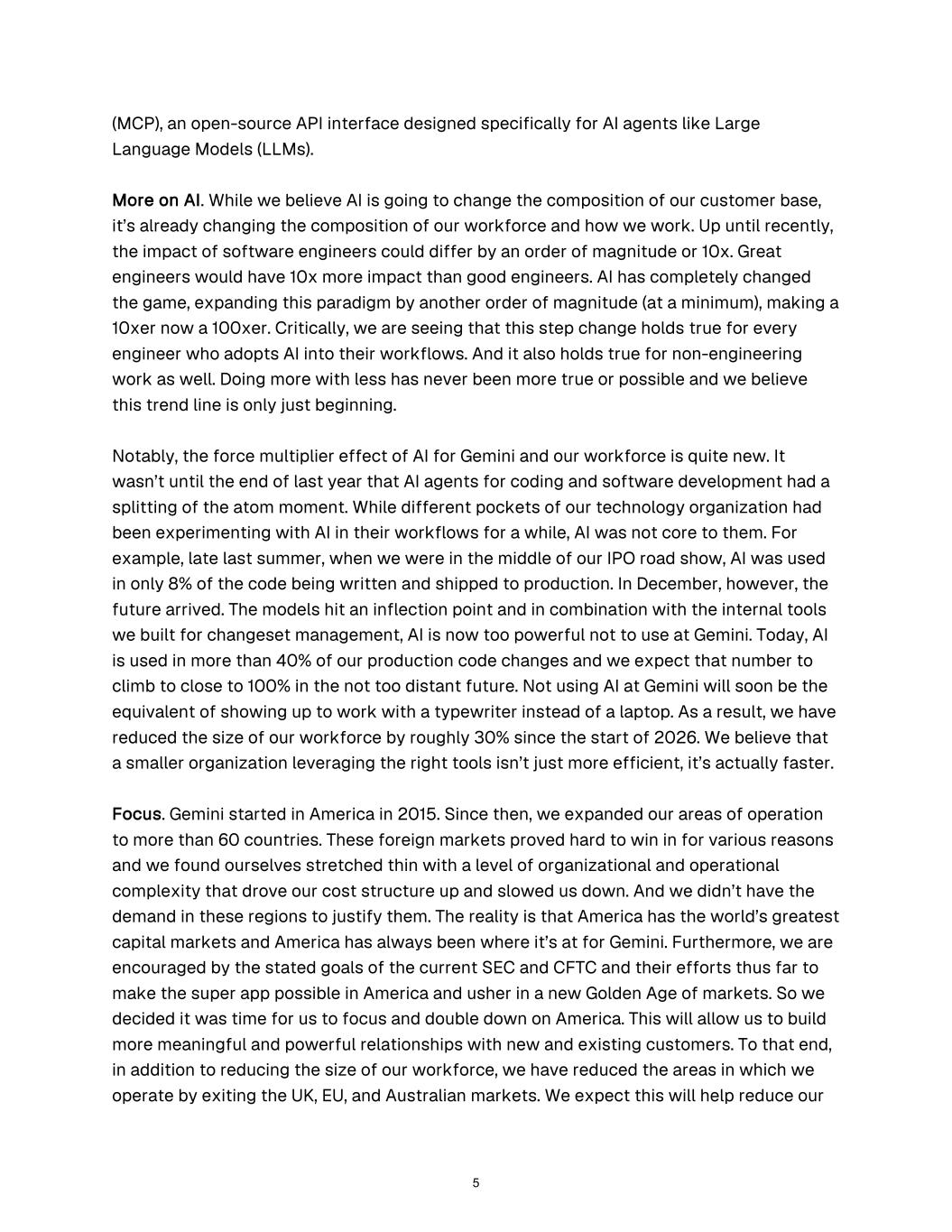 (MCP), an open-source API interface designed specifically for AI agents like Large Language Models (LLMs).

More on AI. While we believe AI is going to change the composition of our customer base, it's already changing the composition of our workforce and how we work. Up until recently, the impact of software engineers could differ by an order of magnitude or 10x. Great engineers would have 10x more impact than good engineers. AI has completely changed the game, expanding this paradigm by another order of magnitude (at a minimum), making a 10xer now a 100xer. Critically, we are seeing that this step change holds true for every engineer who adopts AI into their workflows. And it also holds true for non-engineering work as well. Doing more with less has never been more true or possible and we believe this trend line is only just beginning.

Notably, the force multiplier effect of AI for Gemini and our workforce is quite new. It wasn't until the end of last year that AI agents for coding and software development had a splitting of the atom moment. While different pockets of our technology organization had been experimenting with AI in their workflows for a while, AI was not core to them. For example, late last summer, when we were in the middle of our IPO road show, AI was used in only 8% of the code being written and shipped to production. In December, however, the future arrived. The models hit an inflection point and in combination with the internal tools we built for changeset management, AI is now too powerful not to use at Gemini. Today, AI is used in more than 40% of our production code changes and we expect that number to climb to close to 100% in the not too distant future. Not using AI at Gemini will soon be the equivalent of showing up to work with a typewriter instead of a laptop. As a result, we have reduced the size of our workforce by roughly 30% since the start of 2026. We believe that a smaller organization leveraging the right tools isn't just more efficient, it's actually faster.

Focus. Gemini started in America in 2015. Since then, we expanded our areas of operation to more than 60 countries. These foreign markets proved hard to win in for various reasons and we found ourselves stretched thin with a level of organizational and operational complexity that drove our cost structure up and slowed us down. And we didn't have the demand in these regions to justify them. The reality is that America has the world's greatest capital markets and America has always been where it's at for Gemini. Furthermore, we are encouraged by the stated goals of the current SEC and CFTC and their efforts thus far to make the super app possible in America and usher in a new Golden Age of markets. So we decided it was time for us to focus and double down on America. This will allow us to build more meaningful and powerful relationships with new and existing customers. To that end, in addition to reducing the size of our workforce, we have reduced the areas in which we operate by exiting the UK, EU, and Australian markets. We expect this will help reduce our

5